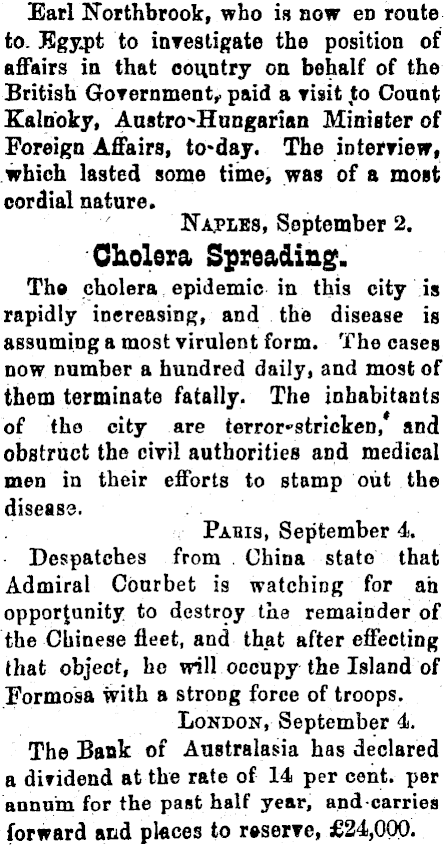 Earl Northbrook, who is now en route to Egypt to investigate the position of affairs in that country on behalf of the British Government, paid a visit to Count Kalnoky, Austro-Hungarian Minister of Foreign Affairs, to-day. The interview, which lasted some time, was of a most cordial nature.

NAPLES, September 2.

Cholera Spreading.

The cholera epidemic in this city is rapidly increasing, and the disease is assuming a most virulent form. The cases now number a hundred daily, and most of them terminate fatally. The inhabitants of the city are terror-stricken, and obstruct the civil authorities and medical men in their efforts to stamp out the disease.

PARIS, September 4.

Despatches from China state that Admiral Courbet is watching for an opportunity to destroy the remainder of the Chinese fleet, and that after effecting that object, he will occupy the Island of Formosa with a strong force of troops.

LONDON, September 4.

The Bank of Australasia has declared a dividend at the rate of 14 per cent. per annum for the past half year, and carries forward and places to reserve, £24,000.